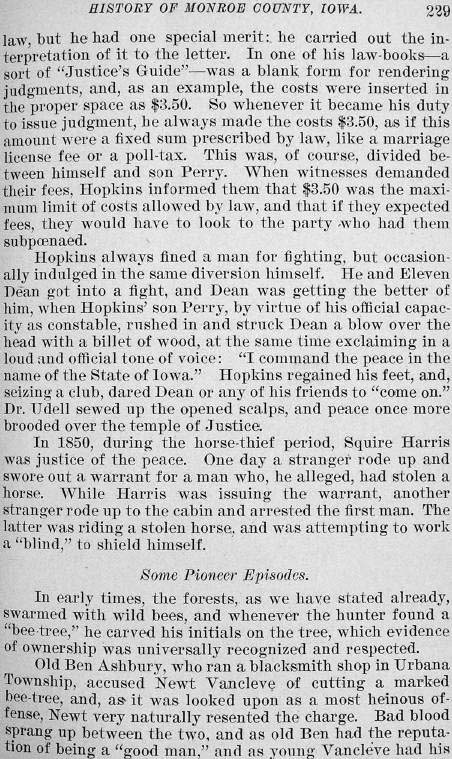 HISTORY OF MONROE COUNTY, IOWA. 229

law, but he had one special merit: he carried out the interpretation of it to the letter. In one of his law-books—a sort of "Justice's Guide"—was a blank form for rendering judgments, and, as an example, the costs were inserted in the proper space as $3.50. So whenever it became his duty to issue judgment, he always made the costs $3.50, as if this amount were a fixed sum prescribed by law, like a marriage license fee or a poll-tax. This was, of course, divided between himself and son Perry. When witnesses demanded their fees, Hopkins informed them that $3.50 was the maximum limit of costs allowed by law, and that if they expected fees, they would have to look to the party who had them subpœnaed.

Hopkins always fined a man for fighting, but occasionally indulged in the same diversion himself. He and Eleven Dean got into a fight, and Dean was getting the better of him, when Hopkins' son Perry, by virtue of his official capacity as constable, rushed in and struck Dean a blow over the head with a billet of wood, at the same time exclaiming in a loud and official tone of voice: "I command the peace in the name of the State of Iowa." Hopkins regained his feet, and, seizing a club, dared Dean or any of his friends to "come on." Dr. Udell sewed up the opened scalps, and peace once more brooded over the temple of Justice.

In 1850, during the horse-thief period, Squire Harris was justice of the peace. One day a stranger rode up and swore out a warrant for a man who, he alleged, had stolen a horse. While Harris was issuing the warrant, another stranger rode up to the cabin and arrested the first man. The latter was riding a stolen horse, and was attempting to work a "blind," to shield himself.

Some Pioneer Episodes.

In early times, the forests, as we have stated already, swarmed with wild bees, and whenever the hunter found a "bee-tree," he carved his initials on the tree, which evidence of ownership was universally recognized and respected.

Old Ben Ashbury, who ran a blacksmith shop in Urbana Township, accused Newt Vancleve of cutting a marked bee-tree, and, as it was looked upon as a most heinous offense, Newt very naturally resented the charge. Bad blood sprang up between the two, and as old Ben had the reputation of being a "good man," and as young Vancleve had his